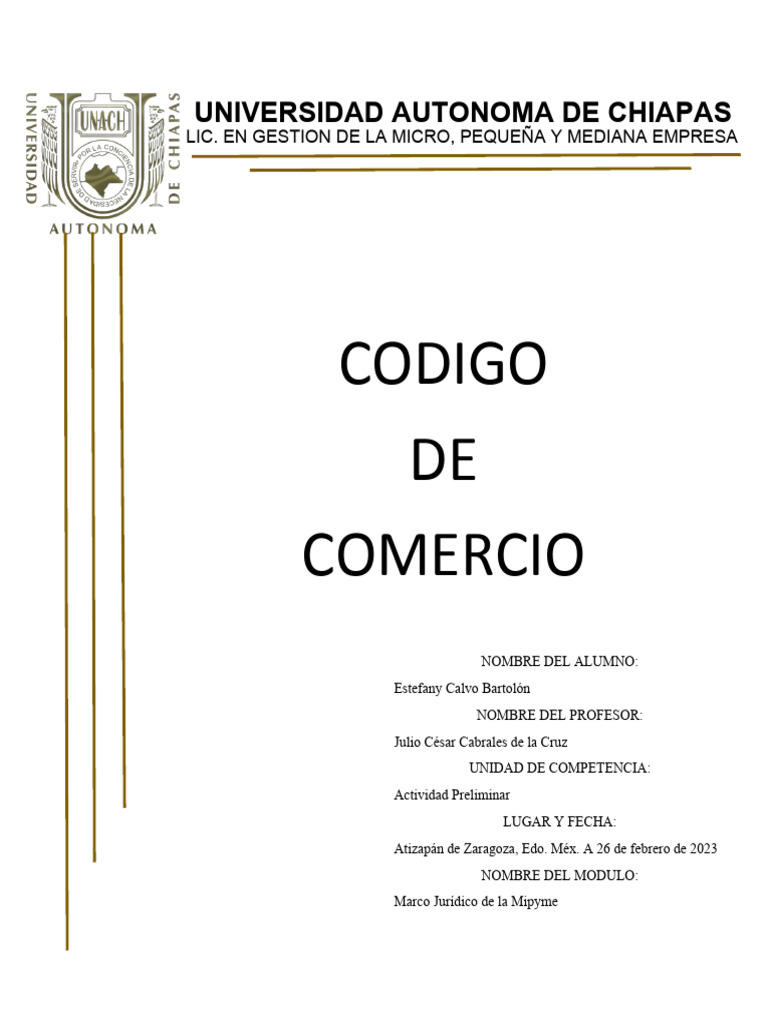 UNIVERSIDAD

UNACH

POR LA CONCIENCIA DE LA NECESIDAD DE SERVIR

DE CHIAPAS

AUTONOMA

UNIVERSIDAD AUTONOMA DE CHIAPAS

LIC. EN GESTION DE LA MICRO, PEQUEÑA Y MEDIANA EMPRESA

CODIGO

DE

COMERCIO

NOMBRE DEL ALUMNO:

Estefany Calvo Bartolón

NOMBRE DEL PROFESOR:

Julio César Cabrales de la Cruz

UNIDAD DE COMPETENCIA:

Actividad Preliminar

LUGAR Y FECHA:

Atizapán de Zaragoza, Edo. Méx. A 26 de febrero de 2023

NOMBRE DEL MODULO:

Marco Jurídico de la Mipyme